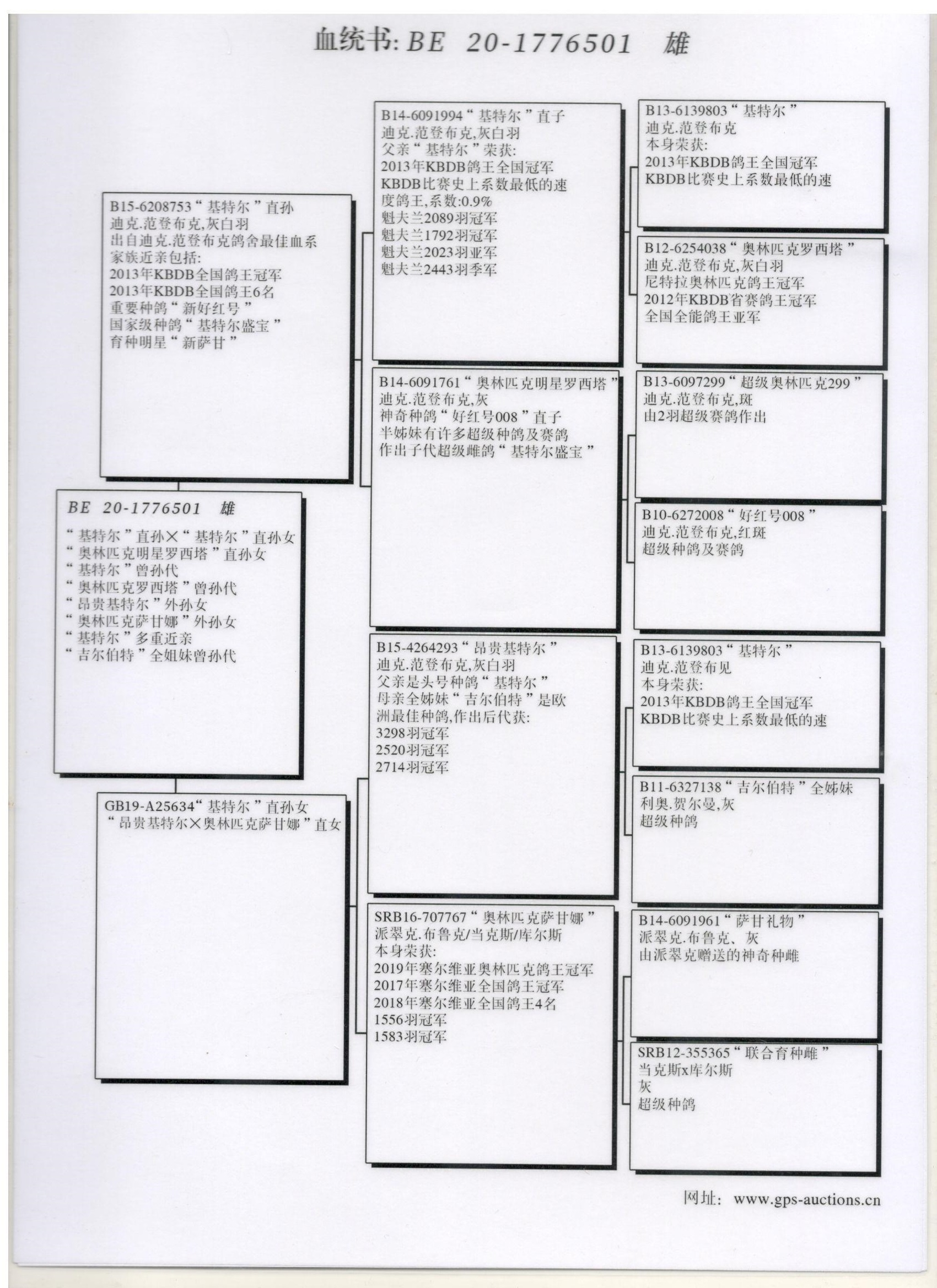 血统书: BE 20-1776501 雄

BE 20-1776501 雄
“基特尔”直孙×“基特尔”直孙女
“奥林匹克明星罗西塔”直孙女
“基特尔”曾孙代
“奥林匹克罗西塔”曾孙代
“昂贵基特尔”外孙女
“奥林匹克萨甘娜”外孙女
“基特尔”多重近亲
“吉尔伯特”全姐妹曾孙代

B15-6208753“基特尔”直孙
迪克.范登布克,灰白羽
出自迪克.范登布克鸽舍最佳血系
家族近亲包括:
2013年KBDB全国鸽王冠军
2013年KBDB全国鸽王6名
重要种鸽“新好红号”
国家级种鸽“基特尔盛宝”
育种明星“新萨甘”

GB19-A25634“基特尔”直孙女
“昂贵基特尔×奥林匹克萨甘娜”直女

B14-6091994“基特尔”直子
迪克.范登布克,灰白羽
父亲“基特尔”荣获:
2013年KBDB鸽王全国冠军
KBDB比赛史上系数最低的速度鸽王,系数:0.9%
魁夫兰2089羽冠军
魁夫兰1792羽冠军
魁夫兰2023羽亚军
魁夫兰2443羽季军

B14-6091761“奥林匹克明星罗西塔”
迪克.范登布克,灰
神奇种鸽“好红号008”直子
半姊妹有许多超级种鸽及赛鸽
作出子代超级雌鸽“基特尔盛宝”

B15-4264293“昂贵基特尔”
迪克.范登布克,灰白羽
父亲是头号种鸽“基特尔”
母亲全姊妹“吉尔伯特”是欧洲最佳种鸽,作出后代获:
3298羽冠军
2520羽冠军
2714羽冠军

SRB16-707767“奥林匹克萨甘娜”
派翠克.布鲁克/当克斯/库尔斯
本身荣获:
2019年塞尔维亚奥林匹克鸽王冠军
2017年塞尔维亚全国鸽王冠军
2018年塞尔维亚全国鸽王4名
1556羽冠军
1583羽冠军

B13-6139803“基特尔”
迪克.范登布克
本身荣获:
2013年KBDB鸽王全国冠军
KBDB比赛史上系数最低的速

B12-6254038“奥林匹克罗西塔”
迪克.范登布克,灰白羽
尼特拉奥林匹克鸽王冠军
2012年KBDB省赛鸽王冠军
全国全能鸽王亚军

B13-6097299“超级奥林匹克299”
迪克.范登布克,斑
由2羽超级赛鸽作出

B10-6272008“好红号008”
迪克.范登布克,红斑
超级种鸽及赛鸽

B13-6139803“基特尔”
迪克.范登布见
本身荣获:
2013年KBDB鸽王全国冠军
KBDB比赛史上系数最低的速

B11-6327138“吉尔伯特”全姊妹
利奥.贺尔曼,灰
超级种鸽

B14-6091961“萨甘礼物”
派翠克.布鲁克、灰
由派翠克赠送的神奇种雌

SRB12-355365“联合育种雌”
当克斯x库尔斯
灰
超级种鸽

网址: www.gps-auctions.cn